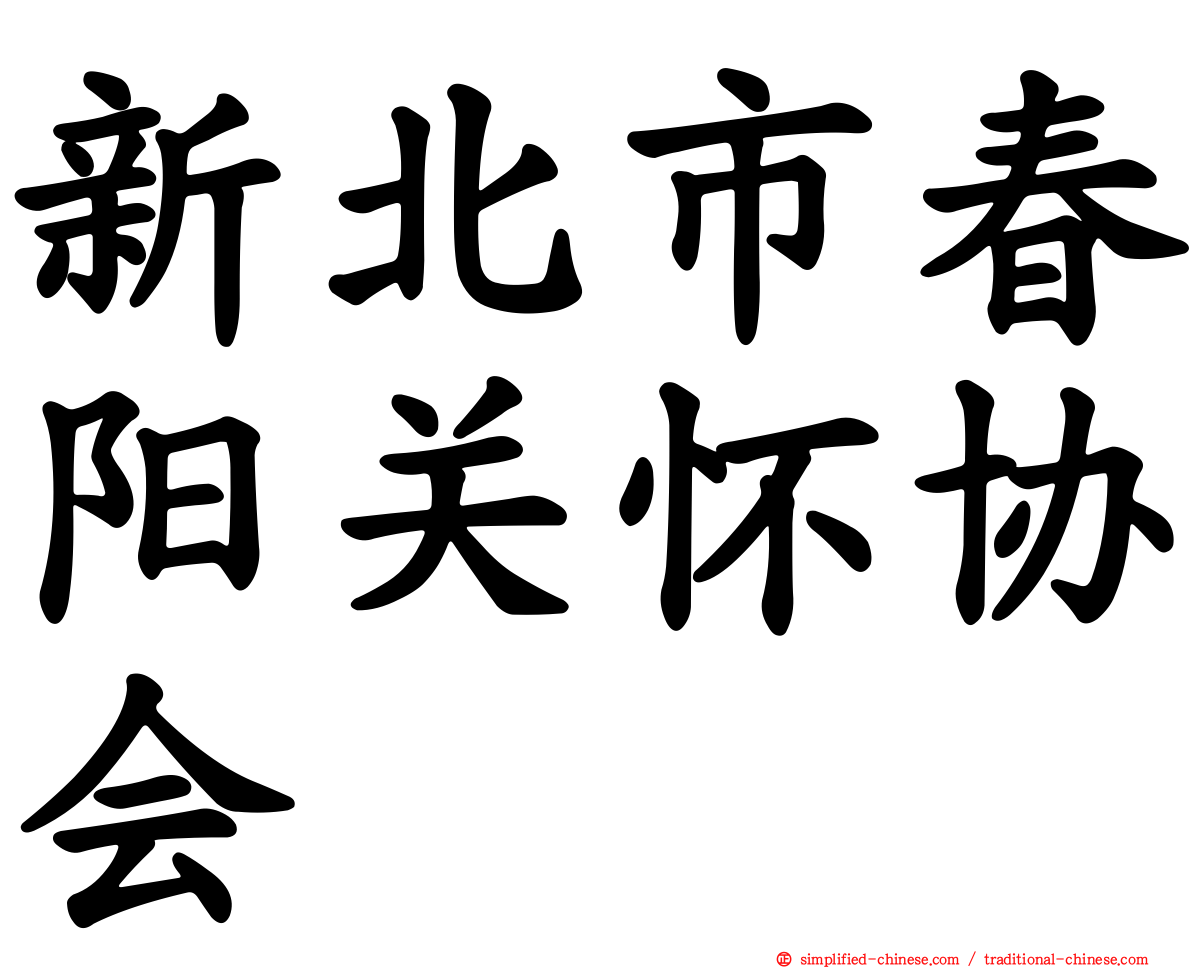 新北市春阳关怀协会

simplified-chinese.com / traditional-chinese.com